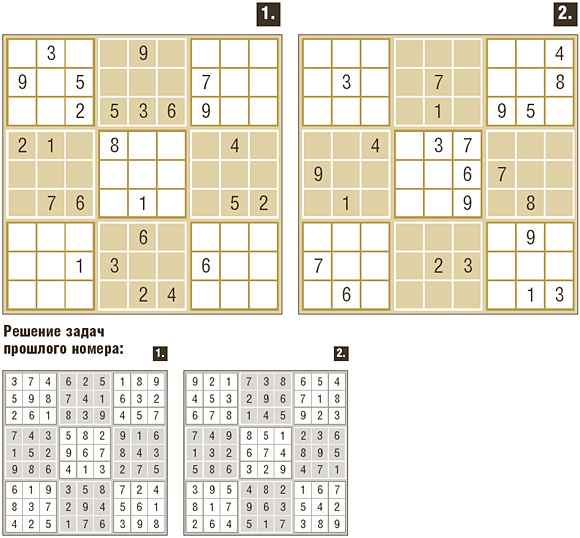 1.

|   |   |   |   |   |   |   |   |   |
|---|---|---|---|---|---|---|---|---|
|   | 3 |   |   | 9 |   |   |   |   |
| 9 |   | 5 |   |   |   | 7 |   |   |
|   |   | 2 | 5 | 3 | 6 | 9 |   |   |
| 2 | 1 |   | 8 |   |   |   | 4 |   |
|   |   |   |   |   |   |   |   |   |
|   | 7 | 6 |   | 1 |   |   | 5 | 2 |
|   |   |   |   | 6 |   |   |   |   |
|   |   | 1 | 3 |   |   | 6 |   |   |
|   |   |   |   | 2 | 4 |   |   |   |

2.

|   |   |   |   |   |   |   |   |   |
|---|---|---|---|---|---|---|---|---|
|   |   |   |   |   |   |   |   | 4 |
|   | 3 |   |   | 7 |   |   |   | 8 |
|   |   |   |   | 1 |   | 9 | 5 |   |
|   |   | 4 |   | 3 | 7 |   |   |   |
| 9 |   |   |   |   | 6 | 7 |   |   |
|   | 1 |   |   |   | 9 |   | 8 |   |
|   |   |   |   |   |   |   | 9 |   |
| 7 |   |   |   | 2 | 3 |   |   |   |
|   | 6 |   |   |   |   |   | 1 | 3 |

Решение задач прошлого номера:

1.

|   |   |   |   |   |   |   |   |   |
|---|---|---|---|---|---|---|---|---|
| 3 | 7 | 4 | 6 | 2 | 5 | 1 | 8 | 9 |
| 5 | 9 | 8 | 7 | 4 | 1 | 6 | 3 | 2 |
| 2 | 6 | 1 | 8 | 3 | 9 | 4 | 5 | 7 |
| 7 | 4 | 3 | 5 | 8 | 2 | 9 | 1 | 6 |
| 1 | 5 | 2 | 9 | 6 | 7 | 8 | 4 | 3 |
| 9 | 8 | 6 | 4 | 1 | 3 | 2 | 7 | 5 |
| 6 | 1 | 9 | 3 | 5 | 8 | 7 | 2 | 4 |
| 8 | 3 | 7 | 2 | 9 | 4 | 5 | 6 | 1 |
| 4 | 2 | 5 | 1 | 7 | 6 | 3 | 9 | 8 |

2.

|   |   |   |   |   |   |   |   |   |
|---|---|---|---|---|---|---|---|---|
| 9 | 2 | 1 | 7 | 3 | 8 | 6 | 5 | 4 |
| 4 | 5 | 3 | 2 | 9 | 6 | 7 | 1 | 8 |
| 6 | 7 | 8 | 1 | 4 | 5 | 9 | 2 | 3 |
| 7 | 4 | 9 | 8 | 5 | 1 | 2 | 3 | 6 |
| 1 | 3 | 2 | 6 | 7 | 4 | 8 | 9 | 5 |
| 5 | 8 | 6 | 3 | 2 | 9 | 4 | 7 | 1 |
| 3 | 9 | 5 | 4 | 8 | 2 | 1 | 6 | 7 |
| 8 | 1 | 7 | 9 | 6 | 3 | 5 | 4 | 2 |
| 2 | 6 | 4 | 5 | 1 | 7 | 3 | 8 | 9 |